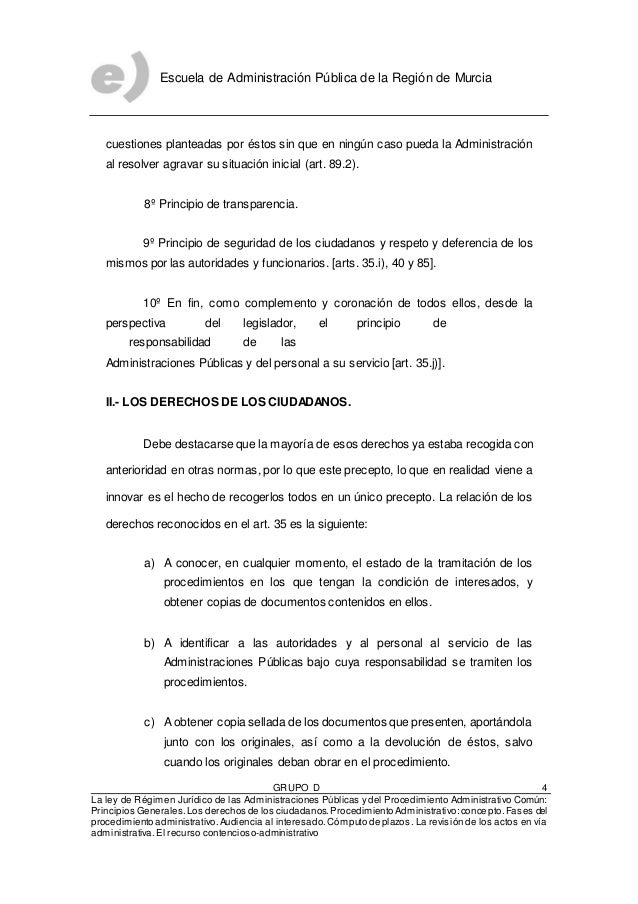 e)

Escuela de Administración Pública de la Región de Murcia

cuestiones planteadas por éstos sin que en ningún caso pueda la Administración al resolver agravar su situación inicial (art. 89.2).

8º Principio de transparencia.

9º Principio de seguridad de los ciudadanos y respeto y deferencia de los mismos por las autoridades y funcionarios. [arts. 35.i), 40 y 85].

10º En fin, como complemento y coronación de todos ellos, desde la perspectiva del legislador, el principio de responsabilidad de las Administraciones Públicas y del personal a su servicio [art. 35.j)].

II.- LOS DERECHOS DE LOS CIUDADANOS.

Debe destacarse que la mayoría de esos derechos ya estaba recogida con anterioridad en otras normas, por lo que este precepto, lo que en realidad viene a innovar es el hecho de recogerlos todos en un único precepto. La relación de los derechos reconocidos en el art. 35 es la siguiente:

a) A conocer, en cualquier momento, el estado de la tramitación de los procedimientos en los que tengan la condición de interesados, y obtener copias de documentos contenidos en ellos.

b) A identificar a las autoridades y al personal al servicio de las Administraciones Públicas bajo cuya responsabilidad se tramiten los procedimientos.

c) A obtener copia sellada de los documentos que presenten, aportándola junto con los originales, así como a la devolución de éstos, salvo cuando los originales deban obrar en el procedimiento.

GRUPO D 4

La ley de Régimen Jurídico de las Administraciones Públicas y del Procedimiento Administrativo Común: Principios Generales. Los derechos de los ciudadanos. Procedimiento Administrativo: concepto. Fases del procedimiento administrativo. Audiencia al interesado. Cómputo de plazos. La revisión de los actos en vía administrativa. El recurso contencioso-administrativo